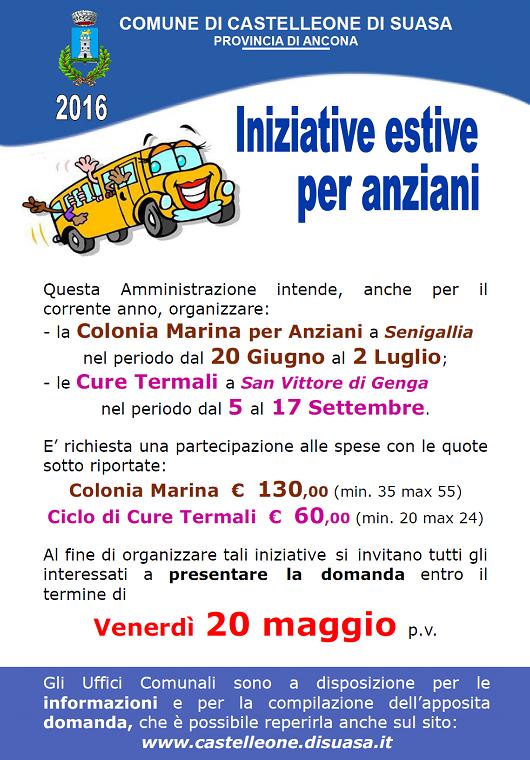 COMUNE DI CASTELLEONE DI SUASA
PROVINCIA DI ANCONA

2016

Iniziative estive per anziani

Questa Amministrazione intende, anche per il corrente anno, organizzare:
- la Colonia Marina per Anziani a Senigallia nel periodo dal 20 Giugno al 2 Luglio;
- le Cure Termali a San Vittore di Genga nel periodo dal 5 al 17 Settembre.

E' richiesta una partecipazione alle spese con le quote sotto riportate:
Colonia Marina € 130,00 (min. 35 max 55)
Ciclo di Cure Termali € 60,00 (min. 20 max 24)

Al fine di organizzare tali iniziative si invitano tutti gli interessati a presentare la domanda entro il termine di

Venerdì 20 maggio p.v.

Gli Uffici Comunali sono a disposizione per le informazioni e per la compilazione dell'apposita domanda, che è possibile reperirla anche sul sito:
www.castelleone.disuasa.it